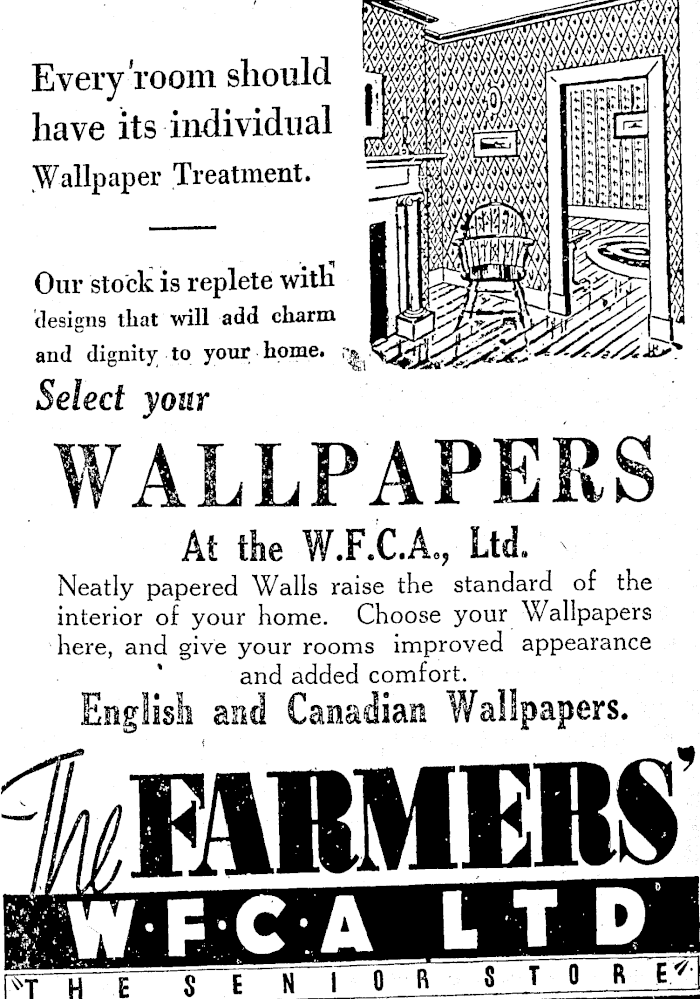 Every room should have its individual Wallpaper Treatment.

Our stock is replete with designs that will add charm and dignity to your home.

Select your

WALLPAPERS

At the W.F.C.A., Ltd.

Neatly papered Walls raise the standard of the interior of your home. Choose your Wallpapers here, and give your rooms improved appearance and added comfort.

English and Canadian Wallpapers.

The FARMERS'

W·F·C·A LTD

THE SENIOR STORE